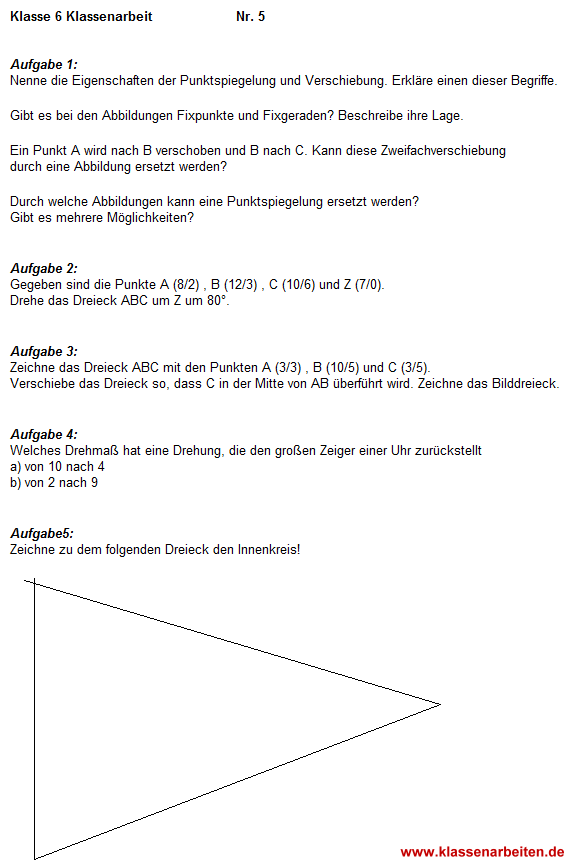 Klasse 6 Klassenarbeit Nr. 5

Aufgabe 1:
Nenne die Eigenschaften der Punktspiegelung und Verschiebung. Erkläre einen dieser Begriffe.

Gibt es bei den Abbildungen Fixpunkte und Fixgeraden? Beschreibe ihre Lage.

Ein Punkt A wird nach B verschoben und B nach C. Kann diese Zweifachverschiebung durch eine Abbildung ersetzt werden?

Durch welche Abbildungen kann eine Punktspiegelung ersetzt werden?
Gibt es mehrere Möglichkeiten?

Aufgabe 2:
Gegeben sind die Punkte A (8/2) , B (12/3) , C (10/6) und Z (7/0).
Drehe das Dreieck ABC um Z um 80°.

Aufgabe 3:
Zeichne das Dreieck ABC mit den Punkten A (3/3) , B (10/5) und C (3/5).
Verschiebe das Dreieck so, dass C in der Mitte von AB überführt wird. Zeichne das Bilddreieck.

Aufgabe 4:
Welches Drehmaß hat eine Drehung, die den großen Zeiger einer Uhr zurückstellt
a) von 10 nach 4
b) von 2 nach 9

Aufgabe5:
Zeichne zu dem folgenden Dreieck den Innenkreis!

www.klassenarbeiten.de